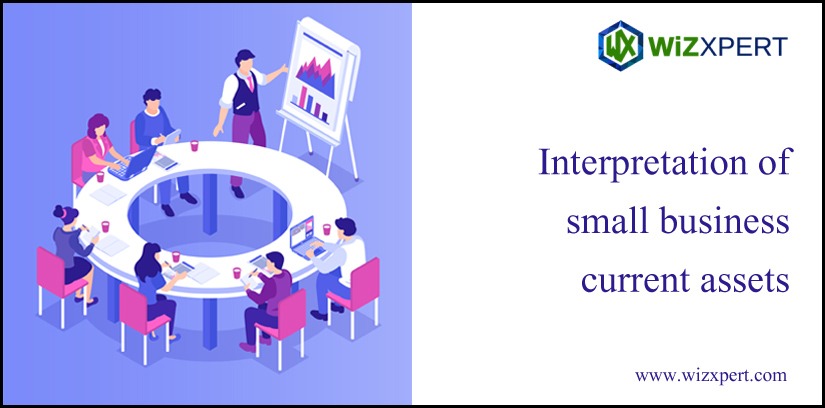 WX WiZXPERT

Interpretation of small business current assets

www.wizxpert.com